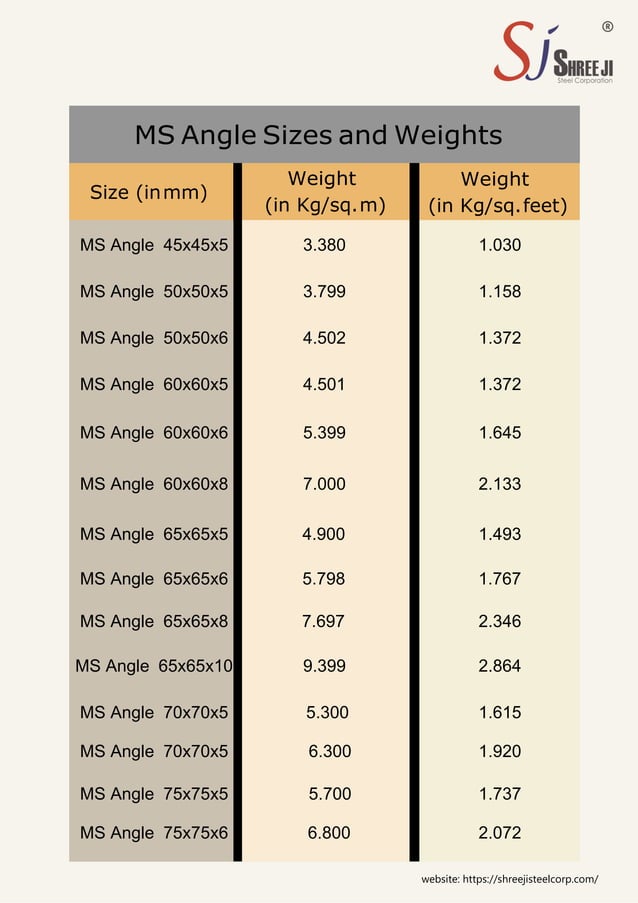 SJ ® SHREE JI Steel Corporation

MS Angle Sizes and Weights

| Size (in mm) | Weight (in Kg/sq.m) | Weight (in Kg/sq.feet) |
|---|---|---|
| MS Angle 45x45x5 | 3.380 | 1.030 |
| MS Angle 50x50x5 | 3.799 | 1.158 |
| MS Angle 50x50x6 | 4.502 | 1.372 |
| MS Angle 60x60x5 | 4.501 | 1.372 |
| MS Angle 60x60x6 | 5.399 | 1.645 |
| MS Angle 60x60x8 | 7.000 | 2.133 |
| MS Angle 65x65x5 | 4.900 | 1.493 |
| MS Angle 65x65x6 | 5.798 | 1.767 |
| MS Angle 65x65x8 | 7.697 | 2.346 |
| MS Angle 65x65x10 | 9.399 | 2.864 |
| MS Angle 70x70x5 | 5.300 | 1.615 |
| MS Angle 70x70x5 | 6.300 | 1.920 |
| MS Angle 75x75x5 | 5.700 | 1.737 |
| MS Angle 75x75x6 | 6.800 | 2.072 |

website: https://shreejisteelcorp.com/